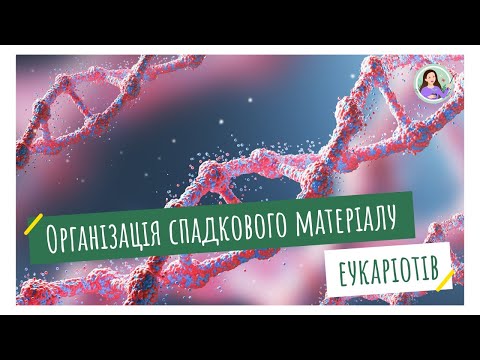 Організація спадкового матеріалу
еукаріотів